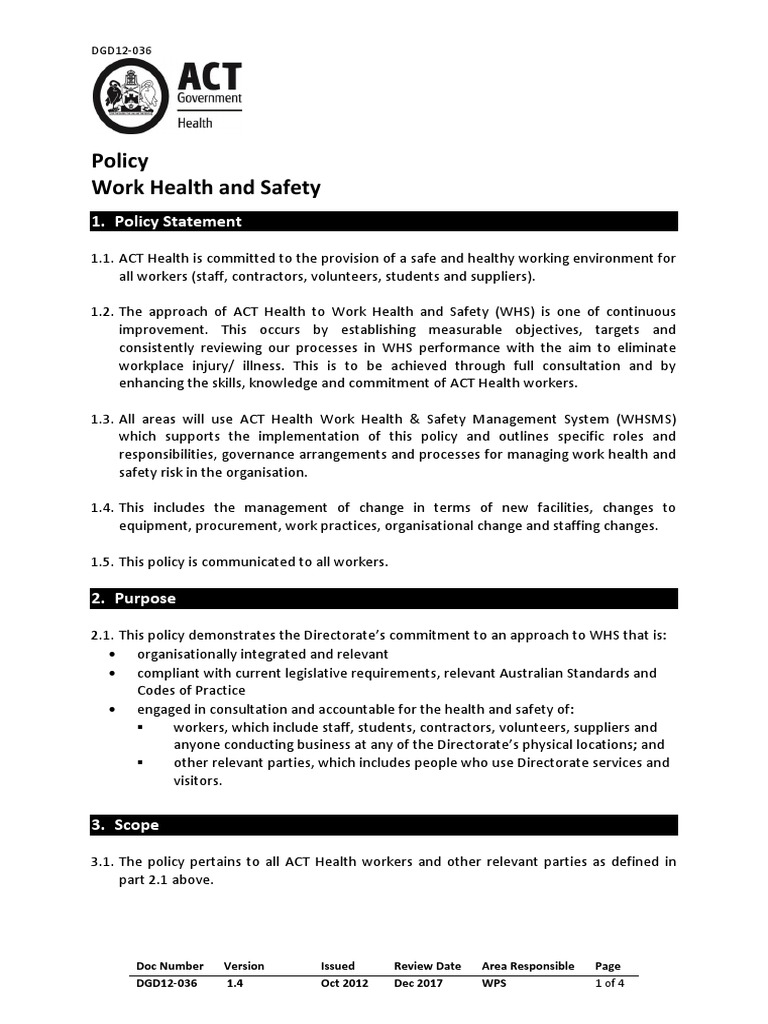 DGD12-036

ACT Government
Health

Policy
Work Health and Safety

1. Policy Statement

1.1. ACT Health is committed to the provision of a safe and healthy working environment for all workers (staff, contractors, volunteers, students and suppliers).

1.2. The approach of ACT Health to Work Health and Safety (WHS) is one of continuous improvement. This occurs by establishing measurable objectives, targets and consistently reviewing our processes in WHS performance with the aim to eliminate workplace injury/ illness. This is to be achieved through full consultation and by enhancing the skills, knowledge and commitment of ACT Health workers.

1.3. All areas will use ACT Health Work Health & Safety Management System (WHSMS) which supports the implementation of this policy and outlines specific roles and responsibilities, governance arrangements and processes for managing work health and safety risk in the organisation.

1.4. This includes the management of change in terms of new facilities, changes to equipment, procurement, work practices, organisational change and staffing changes.

1.5. This policy is communicated to all workers.

2. Purpose

2.1. This policy demonstrates the Directorate's commitment to an approach to WHS that is:
• organisationally integrated and relevant
• compliant with current legislative requirements, relevant Australian Standards and Codes of Practice
• engaged in consultation and accountable for the health and safety of:
▪ workers, which include staff, students, contractors, volunteers, suppliers and anyone conducting business at any of the Directorate's physical locations; and
▪ other relevant parties, which includes people who use Directorate services and visitors.

3. Scope

3.1. The policy pertains to all ACT Health workers and other relevant parties as defined in part 2.1 above.

| Doc Number | Version | Issued | Review Date | Area Responsible | Page |
|---|---|---|---|---|---|
| DGD12-036 | 1.4 | Oct 2012 | Dec 2017 | WPS | 1 of 4 |